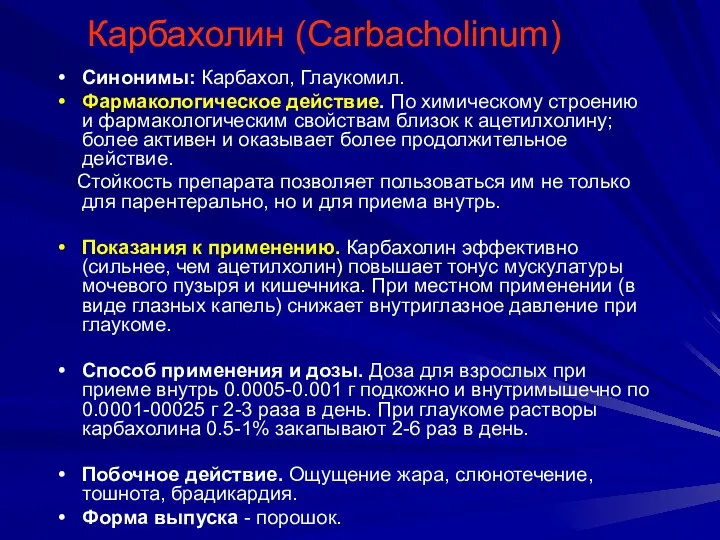 Карбахолин (Carbacholinum)

• Синонимы: Карбахол, Глаукомил.

• Фармакологическое действие. По химическому строению и фармакологическим свойствам близок к ацетилхолину; более активен и оказывает более продолжительное действие.

Стойкость препарата позволяет пользоваться им не только для парентерально, но и для приема внутрь.

• Показания к применению. Карбахолин эффективно (сильнее, чем ацетилхолин) повышает тонус мускулатуры мочевого пузыря и кишечника. При местном применении (в виде глазных капель) снижает внутриглазное давление при глаукоме.

• Способ применения и дозы. Доза для взрослых при приеме внутрь 0.0005-0.001 г подкожно и внутримышечно по 0.0001-00025 г 2-3 раза в день. При глаукоме растворы карбахолина 0.5-1% закапывают 2-6 раз в день.

• Побочное действие. Ощущение жара, слюнотечение, тошнота, брадикардия.

• Форма выпуска - порошок.